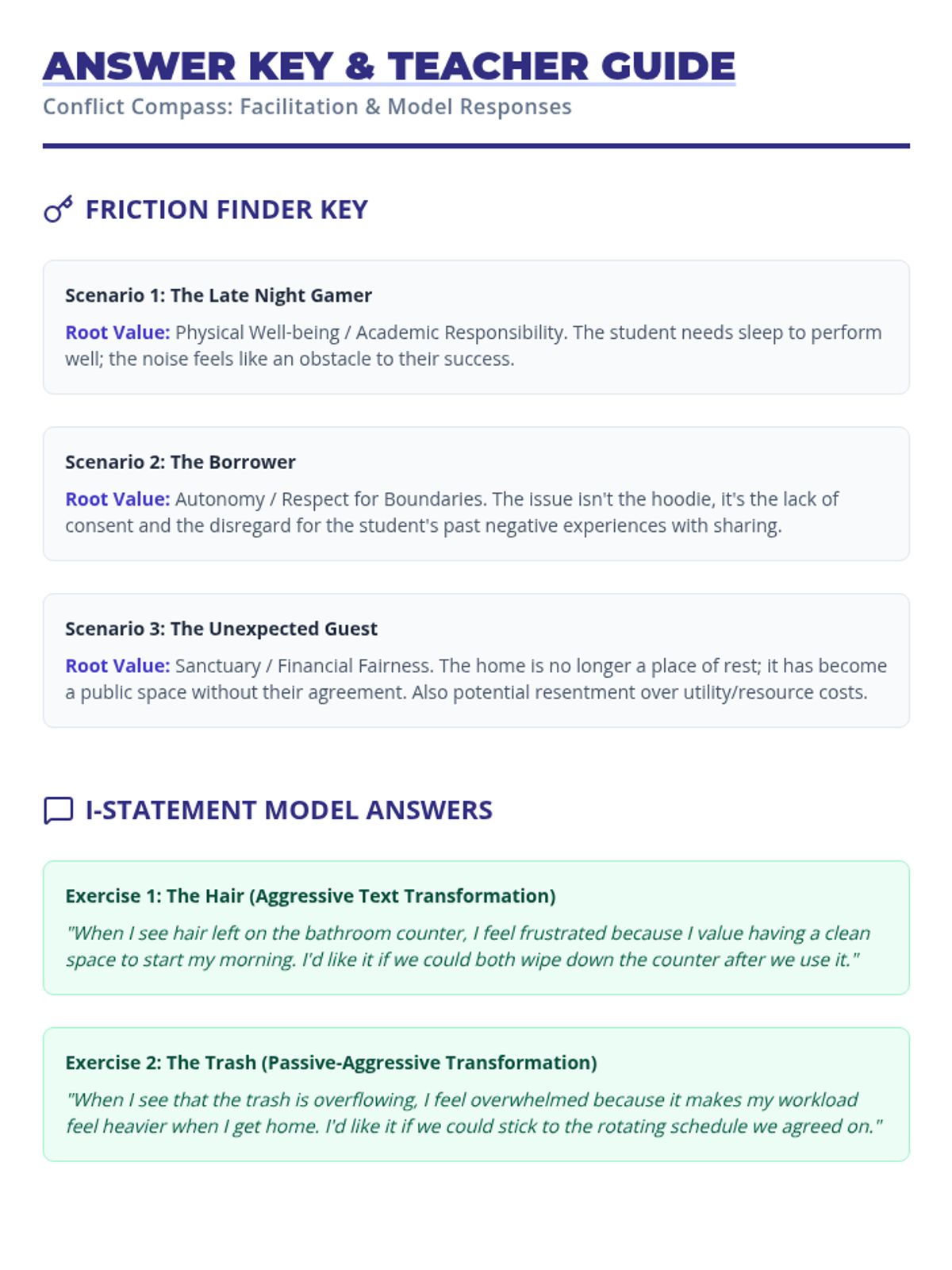 ANSWER KEY & TEACHER GUIDE

Conflict Compass: Facilitation & Model Responses

FRICTION FINDER KEY

Scenario 1: The Late Night Gamer

Root Value: Physical Well-being / Academic Responsibility. The student needs sleep to perform well; the noise feels like an obstacle to their success.

Scenario 2: The Borrower

Root Value: Autonomy / Respect for Boundaries. The issue isn't the hoodie, it's the lack of consent and the disregard for the student's past negative experiences with sharing.

Scenario 3: The Unexpected Guest

Root Value: Sanctuary / Financial Fairness. The home is no longer a place of rest; it has become a public space without their agreement. Also potential resentment over utility/resource costs.

I-STATEMENT MODEL ANSWERS

Exercise 1: The Hair (Aggressive Text Transformation)

"When I see hair left on the bathroom counter, I feel frustrated because I value having a clean space to start my morning. I'd like it if we could both wipe down the counter after we use it."

Exercise 2: The Trash (Passive-Aggressive Transformation)

"When I see that the trash is overflowing, I feel overwhelmed because it makes my workload feel heavier when I get home. I'd like it if we could stick to the rotating schedule we agreed on."